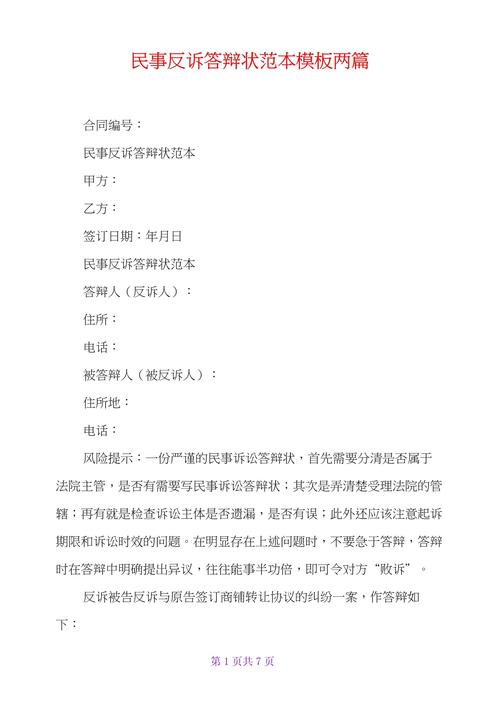 民事反诉答辩状范本模板两篇

合同编号：

民事反诉答辩状范本

甲方：

乙方：

签订日期：年月日

民事反诉答辩状范本

答辩人（反诉人）：

住所：

电话：

被答辩人（被反诉人）：

住所地：

电话：

风险提示：一份严谨的民事诉讼答辩状，首先需要分清是否属于法院主管，是否有需要写民事诉讼答辩状；其次是弄清楚受理法院的管辖；再有就是检查诉讼主体是否遗漏，是否有误；此外还应该注意起诉期限和诉讼时效的问题。在明显存在上述问题时，不要急于答辩，答辩时在答辩中明确提出异议，往往能事半功倍，即可令对方“败诉”。

反诉被告反诉与原告签订商铺转让协议的纠纷一案，作答辩如下：

第 1 页共 7 页